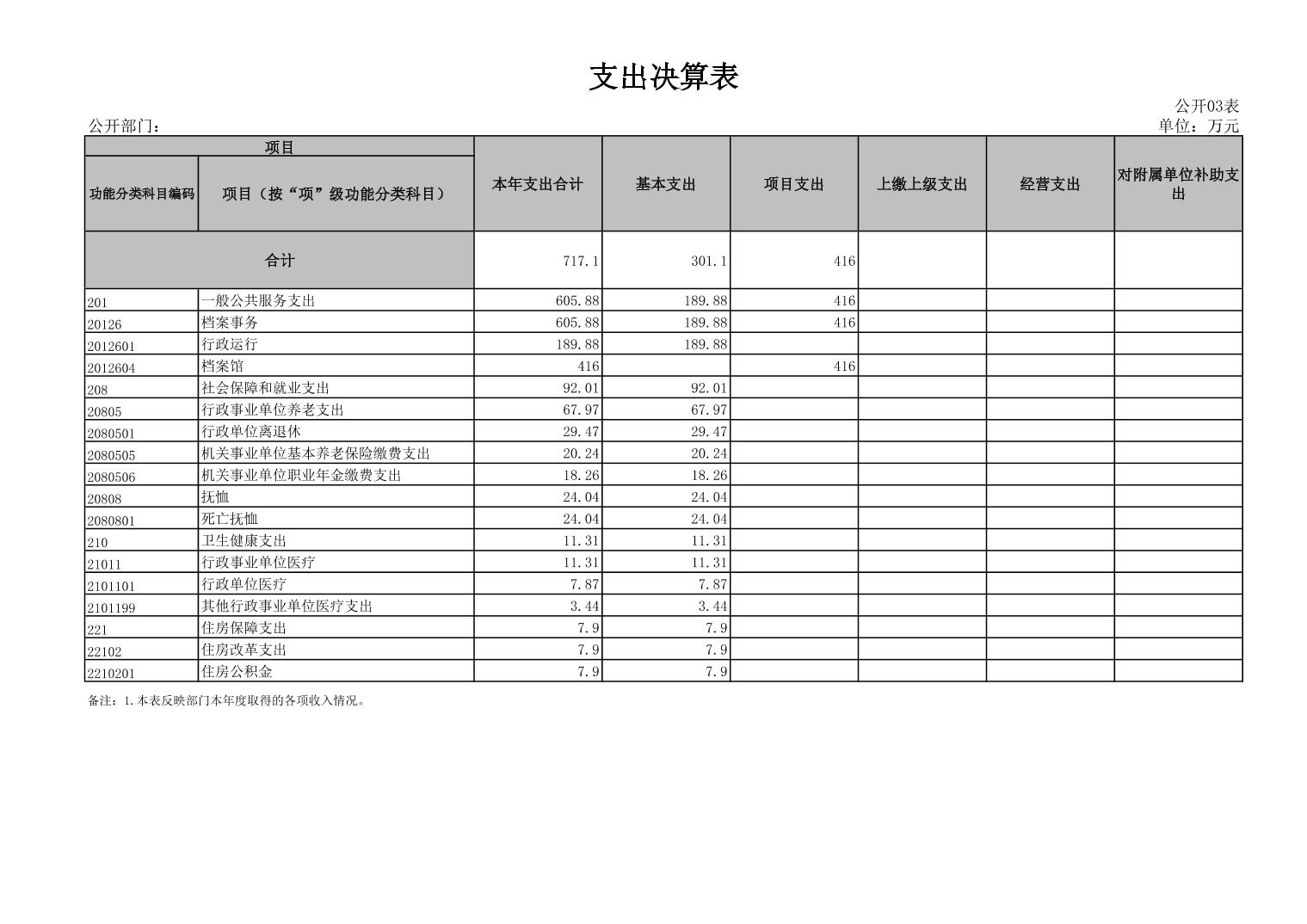 支出决算表

公开03表

公开部门：

单位：万元

| 项目 | | 本年支出合计 | 基本支出 | 项目支出 | 上缴上级支出 | 经营支出 | 对附属单位补助支出 |
|---|---|---|---|---|---|---|---|
| 功能分类科目编码 | 项目（按“项”级功能分类科目） | | | | | | |
| 合计 | | 717.1 | 301.1 | 416 | | | |
| 201 | 一般公共服务支出 | 605.88 | 189.88 | 416 | | | |
| 20126 | 档案事务 | 605.88 | 189.88 | 416 | | | |
| 2012601 | 行政运行 | 189.88 | 189.88 | | | | |
| 2012604 | 档案馆 | 416 | | 416 | | | |
| 208 | 社会保障和就业支出 | 92.01 | 92.01 | | | | |
| 20805 | 行政事业单位养老支出 | 67.97 | 67.97 | | | | |
| 2080501 | 行政单位离退休 | 29.47 | 29.47 | | | | |
| 2080505 | 机关事业单位基本养老保险缴费支出 | 20.24 | 20.24 | | | | |
| 2080506 | 机关事业单位职业年金缴费支出 | 18.26 | 18.26 | | | | |
| 20808 | 抚恤 | 24.04 | 24.04 | | | | |
| 2080801 | 死亡抚恤 | 24.04 | 24.04 | | | | |
| 210 | 卫生健康支出 | 11.31 | 11.31 | | | | |
| 21011 | 行政事业单位医疗 | 11.31 | 11.31 | | | | |
| 2101101 | 行政单位医疗 | 7.87 | 7.87 | | | | |
| 2101199 | 其他行政事业单位医疗支出 | 3.44 | 3.44 | | | | |
| 221 | 住房保障支出 | 7.9 | 7.9 | | | | |
| 22102 | 住房改革支出 | 7.9 | 7.9 | | | | |
| 2210201 | 住房公积金 | 7.9 | 7.9 | | | | |

备注：1.本表反映部门本年度取得的各项收入情况。